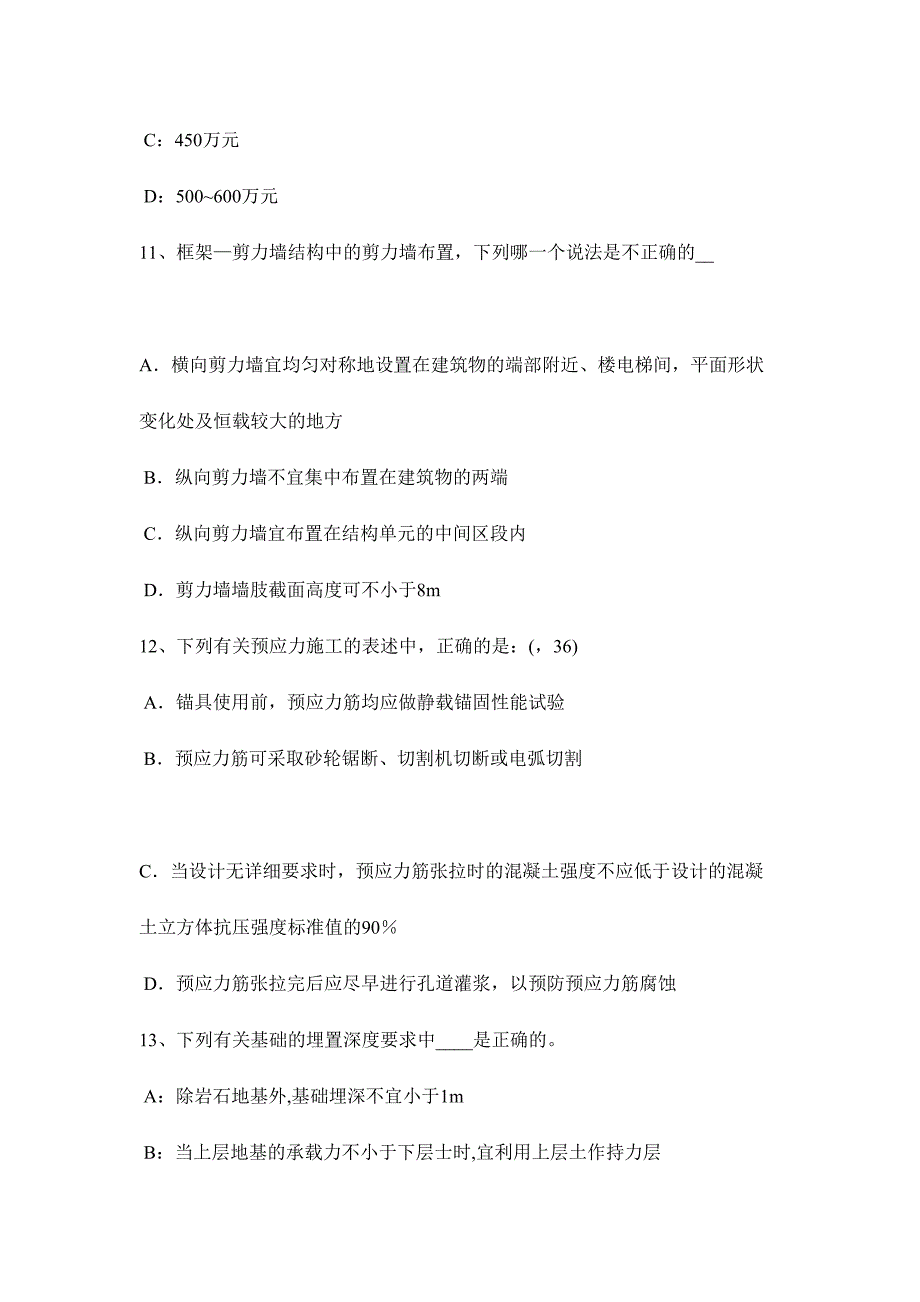 C：450万元

D：500~600万元

11、框架—剪力墙结构中的剪力墙布置，下列哪一个说法是不正确的__

A．横向剪力墙宜均匀对称地设置在建筑物的端部附近、楼电梯间，平面形状变化处及恒载较大的地方

B．纵向剪力墙不宜集中布置在建筑物的两端

C．纵向剪力墙宜布置在结构单元的中间区段内

D．剪力墙墙肢截面高度可不小于8m

12、下列有关预应力施工的表述中，正确的是：(，36)

A．锚具使用前，预应力筋均应做静载锚固性能试验

B．预应力筋可采取砂轮锯断、切割机切断或电弧切割

C．当设计无详细要求时，预应力筋张拉时的混凝土强度不应低于设计的混凝土立方体抗压强度标准值的90％

D．预应力筋张拉完后应尽早进行孔道灌浆，以预防预应力筋腐蚀

13、下列有关基础的埋置深度要求中____是正确的。

A：除岩石地基外,基础埋深不宜小于1m

B：当上层地基的承载力不小于下层士时,宜利用上层土作持力层